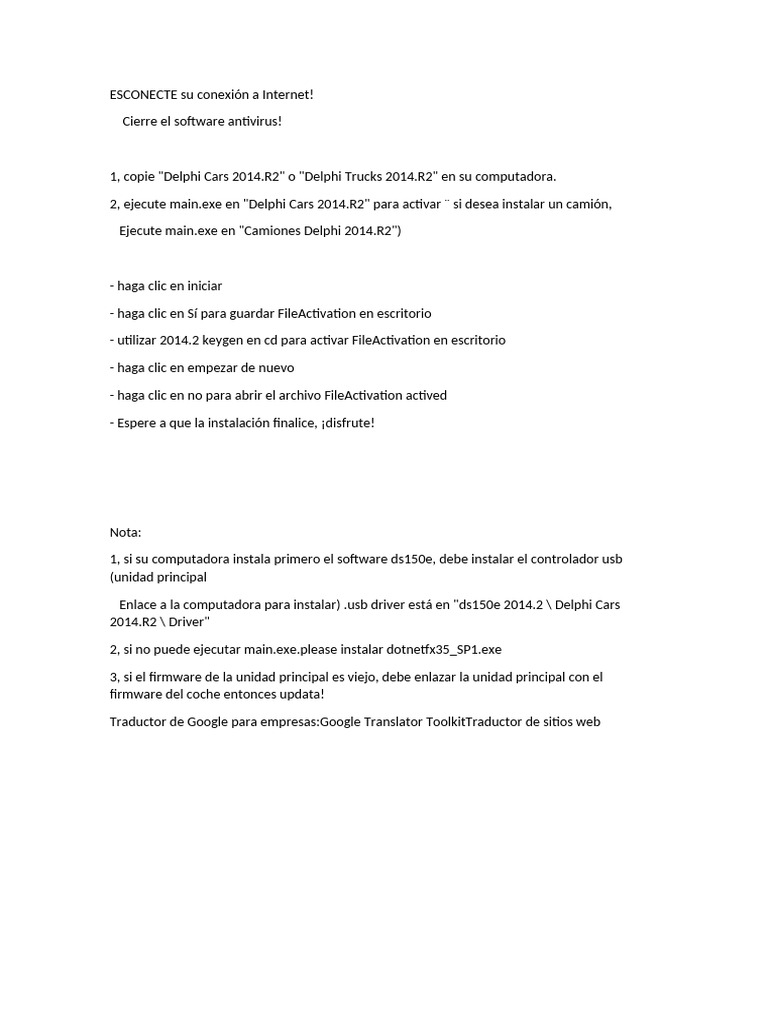 ESCONECTE su conexión a Internet!

Cierre el software antivirus!

1, copie "Delphi Cars 2014.R2" o "Delphi Trucks 2014.R2" en su computadora.

2, ejecute main.exe en "Delphi Cars 2014.R2" para activar ¨ si desea instalar un camión,

Ejecute main.exe en "Camiones Delphi 2014.R2")

- haga clic en iniciar

- haga clic en Sí para guardar FileActivation en escritorio

- utilizar 2014.2 keygen en cd para activar FileActivation en escritorio

- haga clic en empezar de nuevo

- haga clic en no para abrir el archivo FileActivation actived

- Espere a que la instalación finalice, ¡disfrute!

Nota:

1, si su computadora instala primero el software ds150e, debe instalar el controlador usb (unidad principal

Enlace a la computadora para instalar) .usb driver está en "ds150e 2014.2 \ Delphi Cars 2014.R2 \ Driver"

2, si no puede ejecutar main.exe.please instalar dotnetfx35_SP1.exe

3, si el firmware de la unidad principal es viejo, debe enlazar la unidad principal con el firmware del coche entonces updata!

Traductor de Google para empresas:Google Translator ToolkitTraductor de sitios web